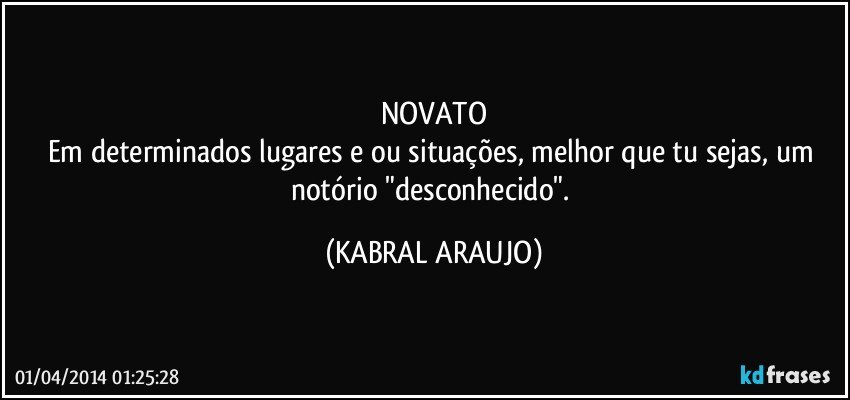 NOVATO
Em determinados lugares e ou situações, melhor que tu sejas, um notório "desconhecido".

(KABRAL ARAUJO)

01/04/2014 01:25:28

kdfrases